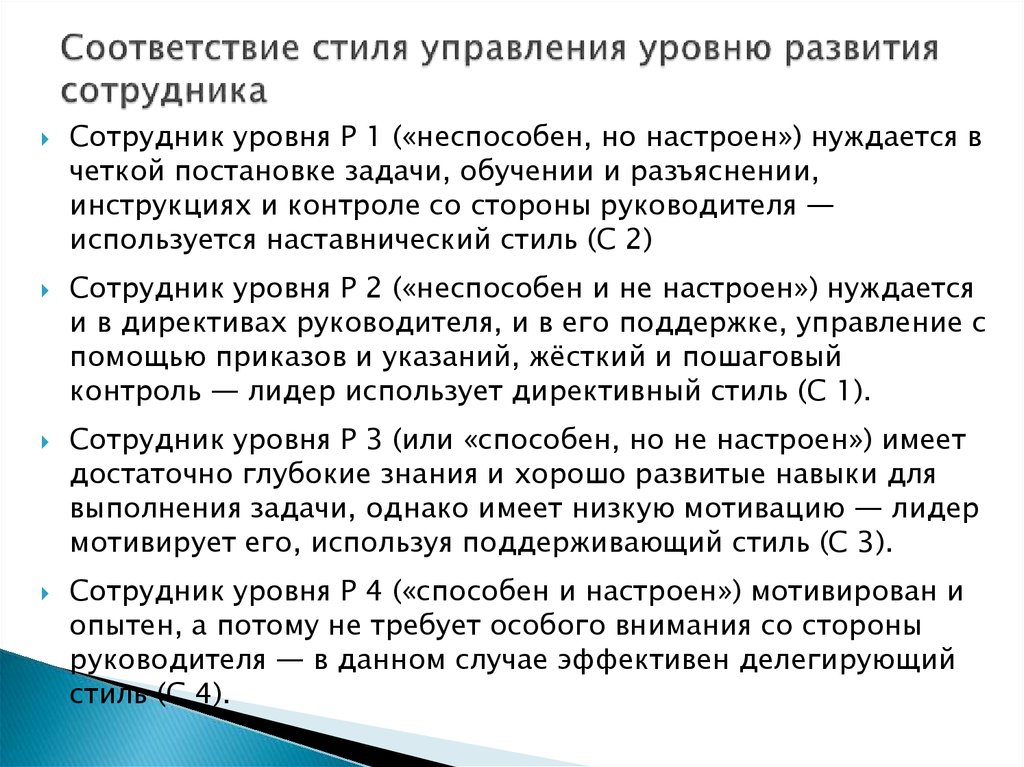 Соответствие стиля управления уровню развития сотрудника

Сотрудник уровня Р 1 («неспособен, но настроен») нуждается в четкой постановке задачи, обучении и разъяснении, инструкциях и контроле со стороны руководителя — используется наставнический стиль (С 2)

Сотрудник уровня Р 2 («неспособен и не настроен») нуждается и в директивах руководителя, и в его поддержке, управление с помощью приказов и указаний, жёсткий и пошаговый контроль — лидер использует директивный стиль (С 1).

Сотрудник уровня Р 3 (или «способен, но не настроен») имеет достаточно глубокие знания и хорошо развитые навыки для выполнения задачи, однако имеет низкую мотивацию — лидер мотивирует его, используя поддерживающий стиль (С 3).

Сотрудник уровня Р 4 («способен и настроен») мотивирован и опытен, а потому не требует особого внимания со стороны руководителя — в данном случае эффективен делегирующий стиль (С 4).